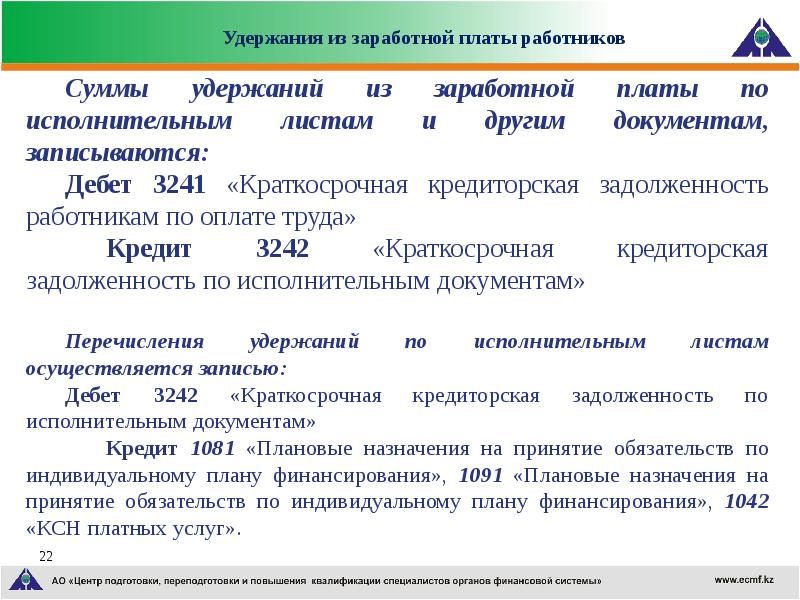 Удержания из заработной платы работников

Суммы удержаний из заработной платы по исполнительным листам и другим документам, записываются:

Дебет 3241 «Краткосрочная кредиторская задолженность работникам по оплате труда»

Кредит 3242 «Краткосрочная кредиторская задолженность по исполнительным документам»

Перечисления удержаний по исполнительным листам осуществляется записью:

Дебет 3242 «Краткосрочная кредиторская задолженность по исполнительным документам»

Кредит 1081 «Плановые назначения на принятие обязательств по индивидуальному плану финансирования», 1091 «Плановые назначения на принятие обязательств по индивидуальному плану финансирования», 1042 «КСН платных услуг».

22

АО «Центр подготовки, переподготовки и повышения квалификации специалистов органов финансовой системы»

www.ecmf.kz